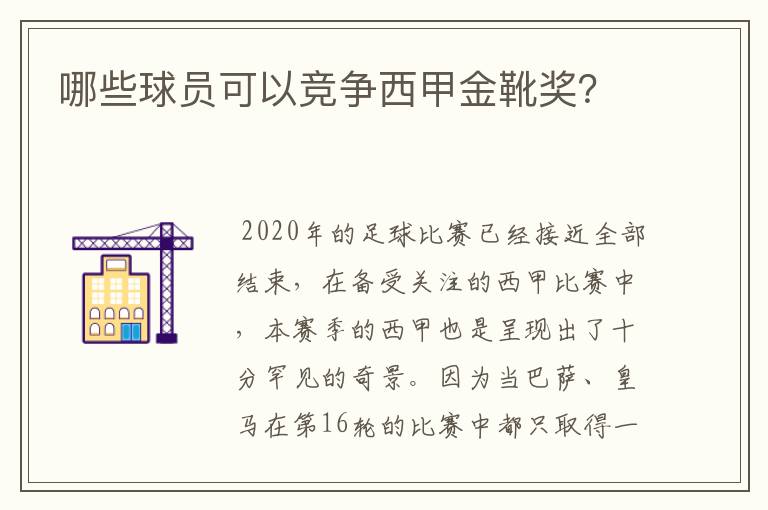 哪些球员可以竞争西甲金靴奖?

2020年的足球比赛已经接近全部结束，在备受关注的西甲比赛中，本赛季的西甲也是呈现出了十分罕见的奇景。因为当巴萨、皇马在第16轮的比赛中都只取得一